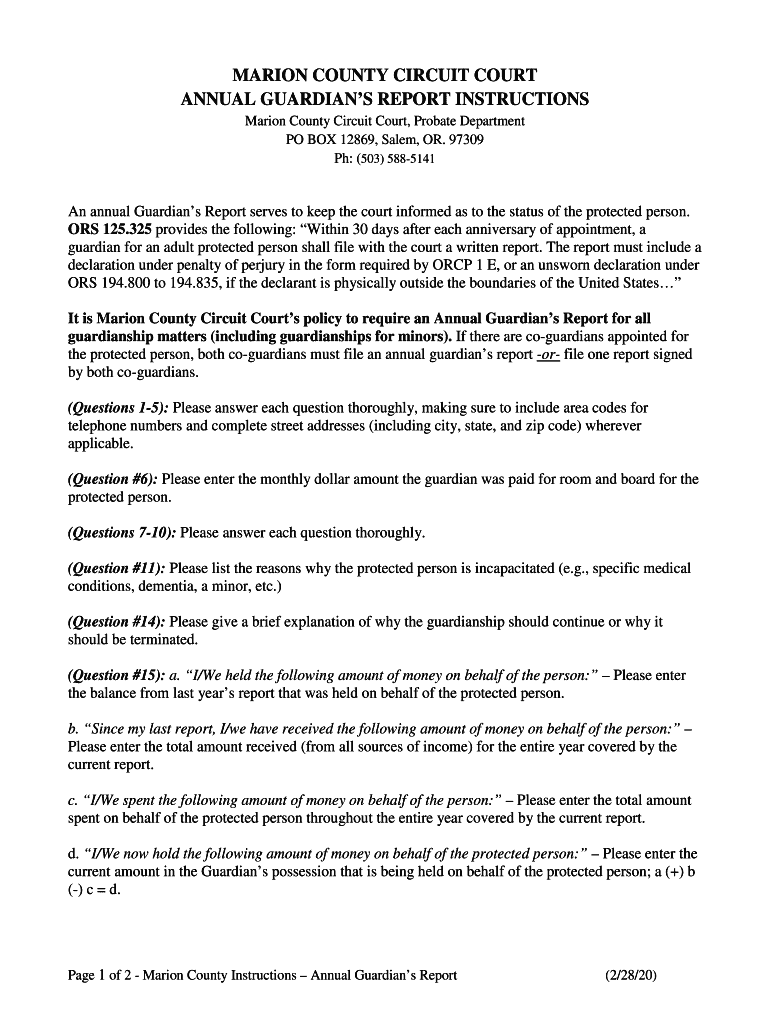 MARION COUNTY CIRCUIT COURT
ANNUAL GUARDIAN'S REPORT INSTRUCTIONS
Marion County Circuit Court, Probate Department
PO BOX 12869, Salem, OR. 97309
Ph: (503) 588-5141

An annual Guardian's Report serves to keep the court informed as to the status of the protected person. ORS 125.325 provides the following: "Within 30 days after each anniversary of appointment, a guardian for an adult protected person shall file with the court a written report. The report must include a declaration under penalty of perjury in the form required by ORCP 1 E, or an unsworn declaration under ORS 194.800 to 194.835, if the declarant is physically outside the boundaries of the United States…"

It is Marion County Circuit Court's policy to require an Annual Guardian's Report for all guardianship matters (including guardianships for minors). If there are co-guardians appointed for the protected person, both co-guardians must file an annual guardian's report -or- file one report signed by both co-guardians.

(Questions 1-5): Please answer each question thoroughly, making sure to include area codes for telephone numbers and complete street addresses (including city, state, and zip code) wherever applicable.

(Question #6): Please enter the monthly dollar amount the guardian was paid for room and board for the protected person.

(Questions 7-10): Please answer each question thoroughly.

(Question #11): Please list the reasons why the protected person is incapacitated (e.g., specific medical conditions, dementia, a minor, etc.)

(Question #14): Please give a brief explanation of why the guardianship should continue or why it should be terminated.

(Question #15): a. "I/We held the following amount of money on behalf of the person:" – Please enter the balance from last year's report that was held on behalf of the protected person.

b. "Since my last report, I/we have received the following amount of money on behalf of the person:" – Please enter the total amount received (from all sources of income) for the entire year covered by the current report.

c. "I/We spent the following amount of money on behalf of the person:" – Please enter the total amount spent on behalf of the protected person throughout the entire year covered by the current report.

d. "I/We now hold the following amount of money on behalf of the protected person:" – Please enter the current amount in the Guardian's possession that is being held on behalf of the protected person; a (+) b (-) c = d.

Page 1 of 2 - Marion County Instructions – Annual Guardian's Report (2/28/20)